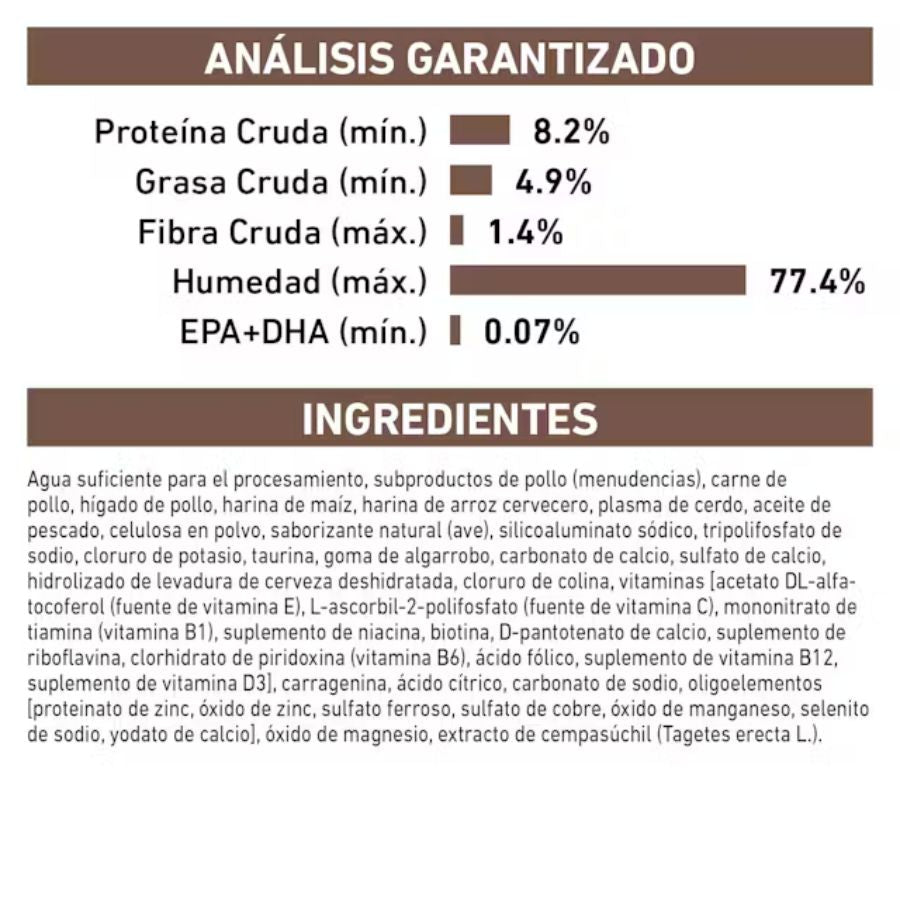 ANÁLISIS GARANTIZADO

Proteína Cruda (mín.) 8.2%
Grasa Cruda (mín.) 4.9%
Fibra Cruda (máx.) 1.4%
Humedad (máx.) 77.4%
EPA+DHA (mín.) 0.07%

INGREDIENTES

Agua suficiente para el procesamiento, subproductos de pollo (menudencias), carne de pollo, hígado de pollo, harina de maíz, harina de arroz cervecero, plasma de cerdo, aceite de pescado, celulosa en polvo, saborizante natural (ave), silicoaluminato sódico, tripolifosfato de sodio, cloruro de potasio, taurina, goma de algarrobo, carbonato de calcio, sulfato de calcio, hidrolizado de levadura de cerveza deshidratada, cloruro de colina, vitaminas [acetato DL-alfa-tocoferol (fuente de vitamina E), L-ascorbil-2-polifosfato (fuente de vitamina C), mononitrato de tiamina (vitamina B1), suplemento de niacina, biotina, D-pantotenato de calcio, suplemento de riboflavina, clorhidrato de piridoxina (vitamina B6), ácido fólico, suplemento de vitamina B12, suplemento de vitamina D3], carragenina, ácido cítrico, carbonato de sodio, oligoelementos [proteinato de zinc, óxido de zinc, sulfato ferroso, sulfato de cobre, óxido de manganeso, selenito de sodio, yodato de calcio], óxido de magnesio, extracto de cempasúchil (Tagetes erecta L.).